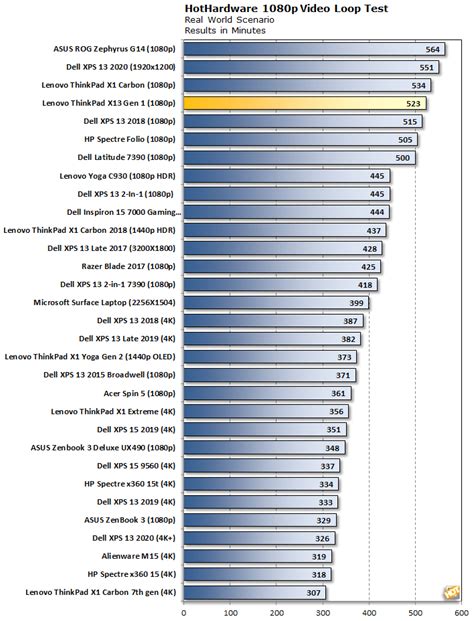 HotHardware 1080p Video Loop Test
Real World Scenario
Results in Minutes

| | |
|---|---|
| ASUS ROG Zephyrus G14 (1080p) | 564 |
| Dell XPS 13 2020 (1920x1200) | 551 |
| Lenovo ThinkPad X1 Carbon (1080p) | 534 |
| Lenovo ThinkPad X13 Gen 1 (1080p) | 523 |
| Dell XPS 13 2018 (1080p) | 515 |
| HP Spectre Folio (1080p) | 505 |
| Dell Latitude 7390 (1080p) | 500 |
| Lenovo Yoga C930 (1080p HDR) | 445 |
| Dell XPS 13 2-In-1 (1080p) | 445 |
| Dell Inspiron 15 7000 Gaming... | 444 |
| Lenovo ThinkPad X1 Carbon 2018 (1440p HDR) | 437 |
| Dell XPS 13 Late 2017 (3200X1800) | 428 |
| Razer Blade 2017 (1080p) | 425 |
| Dell XPS 13 2-in-1 7390 (1080p) | 418 |
| Microsoft Surface Laptop (2256X1504) | 399 |
| Dell XPS 13 2018 (4K) | 387 |
| Dell XPS 13 Late 2019 (4K) | 382 |
| Lenovo ThinkPad X1 Yoga Gen 2 (1440p OLED) | 373 |
| Dell XPS 13 2015 Broadwell (1080p) | 371 |
| Acer Spin 5 (1080p) | 361 |
| Lenovo ThinkPad X1 Extreme (4K) | 356 |
| Dell XPS 15 2019 (4K) | 351 |
| ASUS Zenbook 3 Deluxe UX490 (1080p) | 348 |
| Dell XPS 15 9560 (4K) | 337 |
| HP Spectre x360 15t (4K) | 334 |
| Dell XPS 13 2019 (4K) | 333 |
| ASUS ZenBook 3 (1080p) | 329 |
| Dell XPS 13 2020 (4K+) | 326 |
| Alienware M15 (4K) | 319 |
| HP Spectre x360 15 (4K) | 318 |
| Lenovo ThinkPad X1 Carbon 7th gen (4K) | 307 |

0 100 200 300 400 500 600